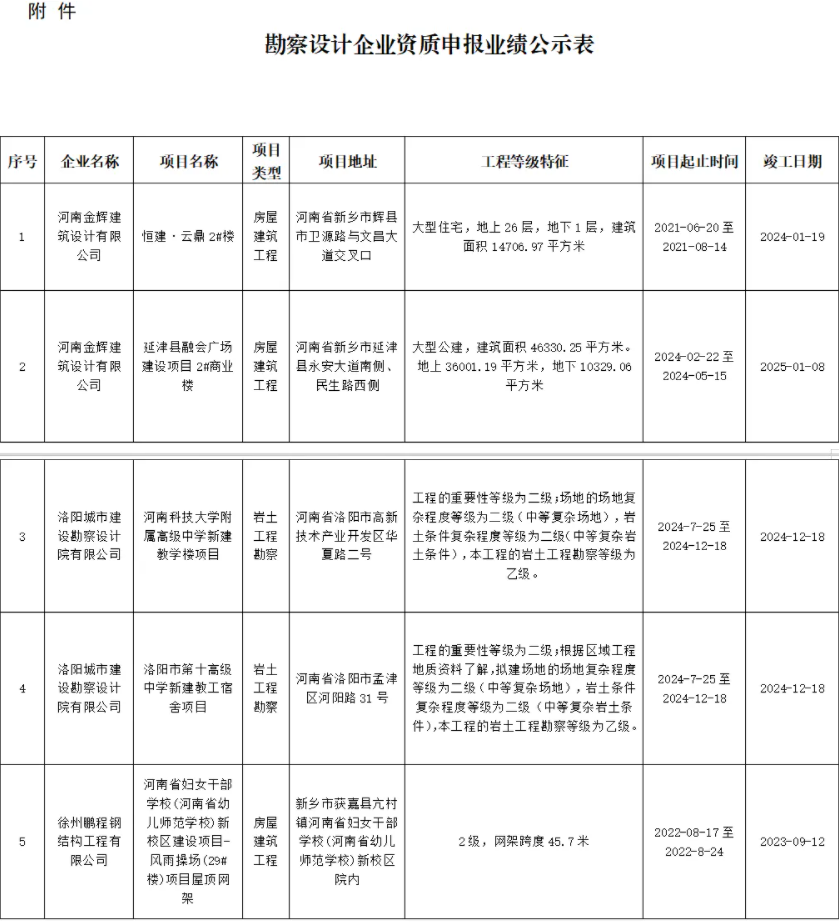 附 件

勘察设计企业资质申报业绩公示表

| 序号 | 企业名称 | 项目名称 | 项目类型 | 项目地址 | 工程等级特征 | 项目起止时间 | 竣工日期 |
|---|---|---|---|---|---|---|---|
| 1 | 河南金辉建筑设计有限公司 | 恒建·云鼎 2#楼 | 房屋建筑工程 | 河南省新乡市辉县市卫源路与文昌大道交叉口 | 大型住宅，地上 26 层，地下 1 层，建筑面积 14706.97 平方米 | 2021-06-20 至 2021-08-14 | 2024-01-19 |
| 2 | 河南金辉建筑设计有限公司 | 延津县融会广场建设项目 2#商业楼 | 房屋建筑工程 | 河南省新乡市延津县永安大道南侧、民生路西侧 | 大型公建，建筑面积 46330.25 平方米。地上 36001.19 平方米，地下 10329.06 平方米 | 2024-02-22 至 2024-05-15 | 2025-01-08 |
| 3 | 洛阳城市建设勘察设计院有限公司 | 河南科技大学附属高级中学新建教学楼项目 | 岩土工程勘察 | 河南省洛阳市高新技术产业开发区华夏路二号 | 工程的重要性等级为二级;场地的场地复杂程度等级为二级（中等复杂场地），岩土条件复杂程度等级为二级（中等复杂岩土条件），本工程的岩土工程勘察等级为乙级。 | 2024-7-25 至 2024-12-18 | 2024-12-18 |
| 4 | 洛阳城市建设勘察设计院有限公司 | 洛阳市第十高级中学新建教工宿舍项目 | 岩土工程勘察 | 河南省洛阳市孟津区河阳路 31 号 | 工程的重要性等级为二级;根据区域工程地质资料了解,拟建场地的场地复杂程度等级为二级（中等复杂场地），岩土条件复杂程度等级为二级（中等复杂岩土条件）,本工程的岩土工程勘察等级为乙级。 | 2024-7-25 至 2024-12-18 | 2024-12-18 |
| 5 | 徐州鹏程钢结构工程有限公司 | 河南省妇女干部学校(河南省幼儿师范学校)新校区建设项目-风雨操场(29#楼)项目屋顶网架 | 房屋建筑工程 | 新乡市获嘉县亢村镇河南省妇女干部学校(河南省幼儿师范学校)新校区院内 | 2级，网架跨度 45.7 米 | 2022-08-17 至 2022-8-24 | 2023-09-12 |